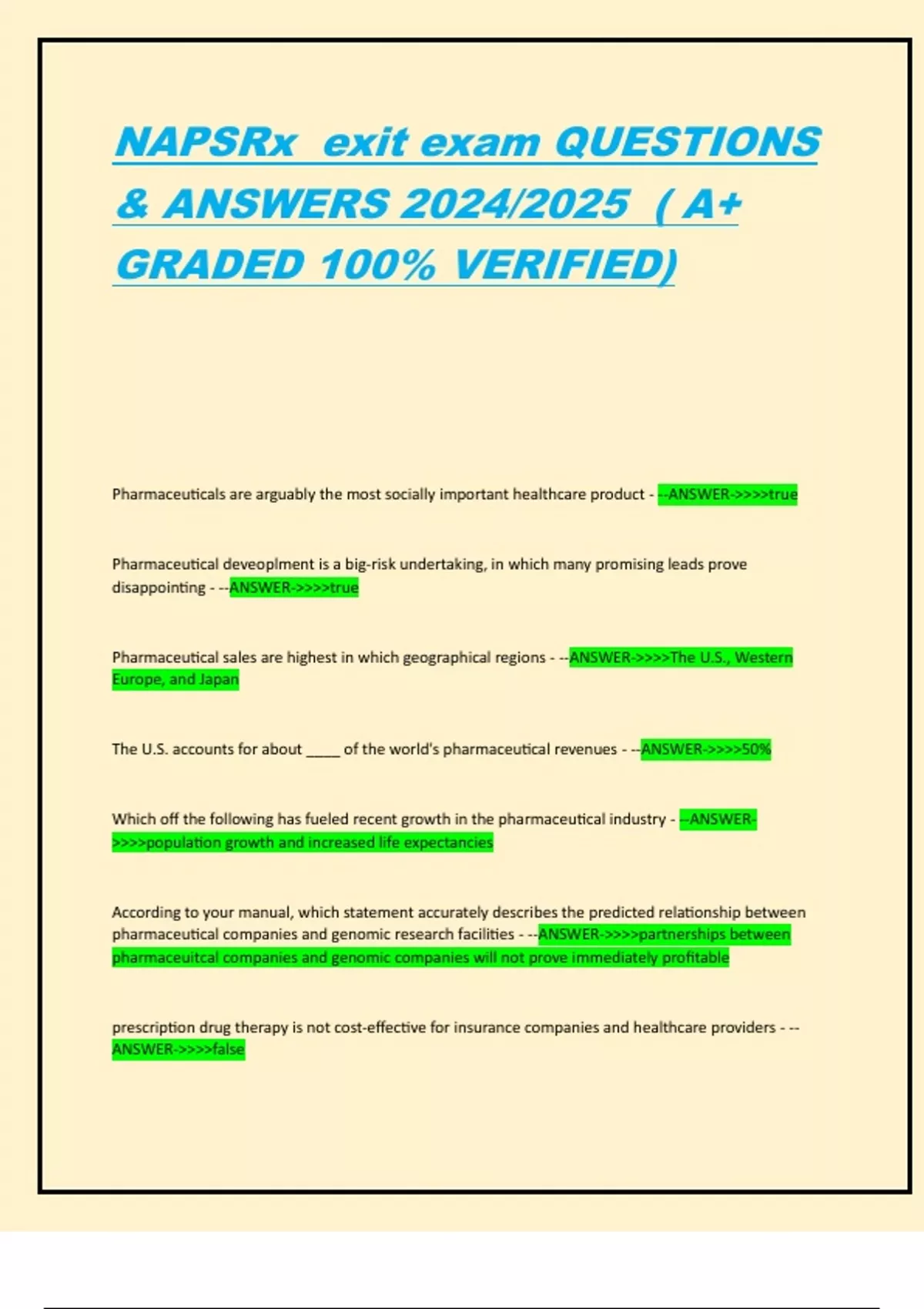 NAPSRx exit exam QUESTIONS & ANSWERS 2024/2025 ( A+ GRADED 100% VERIFIED)

Pharmaceuticals are arguably the most socially important healthcare product - --ANSWER->>>>true

Pharmaceutical deveoplment is a big-risk undertaking, in which many promising leads prove disappointing - --ANSWER->>>>true

Pharmaceutical sales are highest in which geographical regions - --ANSWER->>>>The U.S., Western Europe, and Japan

The U.S. accounts for about ____ of the world's pharmaceutical revenues - --ANSWER->>>>50%

Which off the following has fueled recent growth in the pharmaceutical industry - --ANSWER->>>>population growth and increased life expectancies

According to your manual, which statement accurately describes the predicted relationship between pharmaceutical companies and genomic research facilities - --ANSWER->>>>partnerships between pharmaceuitcal companies and genomic companies will not prove immediately profitable

prescription drug therapy is not cost-effective for insurance companies and healthcare providers - --ANSWER->>>>false